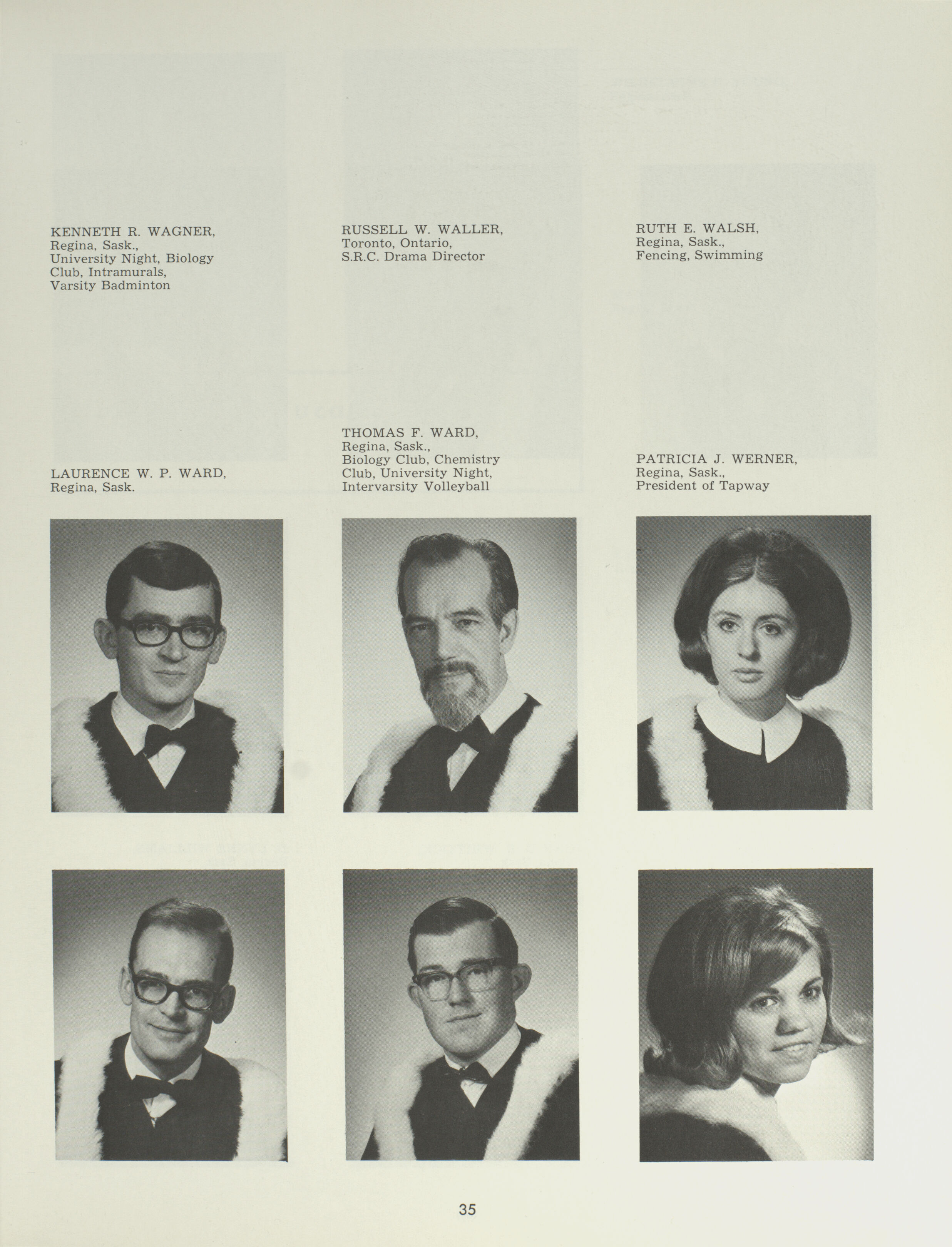 KENNETH R. WAGNER,
Regina, Sask.,
University Night, Biology Club, Intramurals, Varsity Badminton

RUSSELL W. WALLER,
Toronto, Ontario,
S.R.C. Drama Director

RUTH E. WALSH,
Regina, Sask.,
Fencing, Swimming

LAURENCE W. P. WARD,
Regina, Sask.

THOMAS F. WARD,
Regina, Sask.,
Biology Club, Chemistry Club, University Night, Intervarsity Volleyball

PATRICIA J. WERNER,
Regina, Sask.,
President of Tapway

35